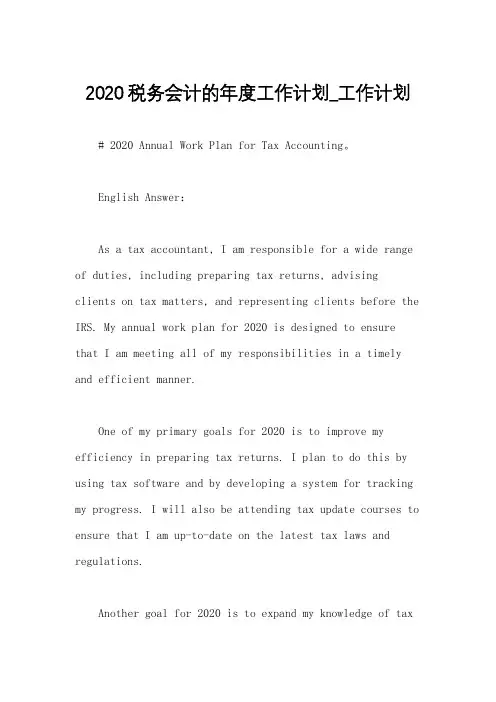 2020税务会计的年度工作计划_工作计划

# 2020 Annual Work Plan for Tax Accounting。

English Answer:

As a tax accountant, I am responsible for a wide range of duties, including preparing tax returns, advising clients on tax matters, and representing clients before the IRS. My annual work plan for 2020 is designed to ensure that I am meeting all of my responsibilities in a timely and efficient manner.

One of my primary goals for 2020 is to improve my efficiency in preparing tax returns. I plan to do this by using tax software and by developing a system for tracking my progress. I will also be attending tax update courses to ensure that I am up-to-date on the latest tax laws and regulations.

Another goal for 2020 is to expand my knowledge of tax